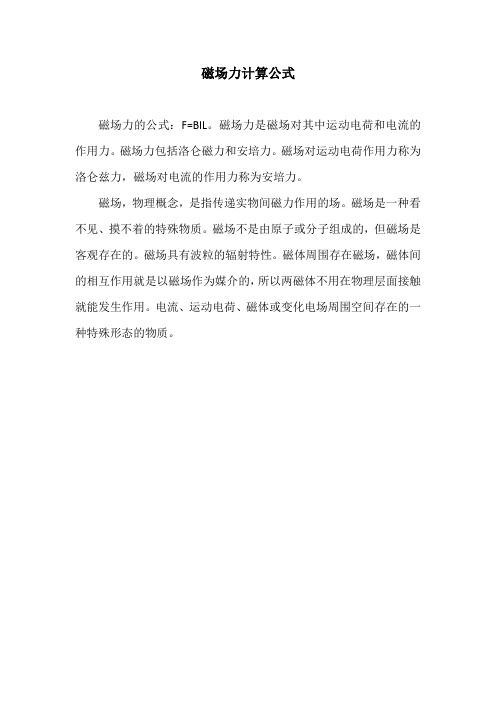 磁场力计算公式

磁场力的公式：F=BIL。磁场力是磁场对其中运动电荷和电流的作用力。磁场力包括洛仑磁力和安培力。磁场对运动电荷作用力称为洛仑兹力，磁场对电流的作用力称为安培力。

磁场，物理概念，是指传递实物间磁力作用的场。磁场是一种看不见、摸不着的特殊物质。磁场不是由原子或分子组成的，但磁场是客观存在的。磁场具有波粒的辐射特性。磁体周围存在磁场，磁体间的相互作用就是以磁场作为媒介的，所以两磁体不用在物理层面接触就能发生作用。电流、运动电荷、磁体或变化电场周围空间存在的一种特殊形态的物质。